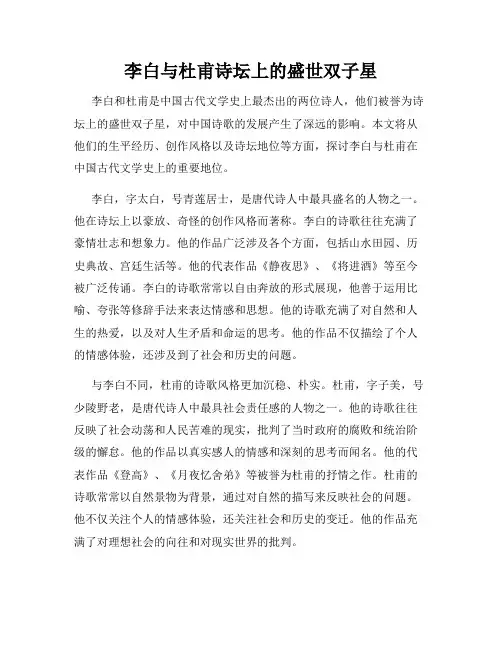 李白与杜甫诗坛上的盛世双子星

李白和杜甫是中国古代文学史上最杰出的两位诗人，他们被誉为诗坛上的盛世双子星，对中国诗歌的发展产生了深远的影响。本文将从他们的生平经历、创作风格以及诗坛地位等方面，探讨李白与杜甫在中国古代文学史上的重要地位。

李白，字太白，号青莲居士，是唐代诗人中最具盛名的人物之一。他在诗坛上以豪放、奇怪的创作风格而著称。李白的诗歌往往充满了豪情壮志和想象力。他的作品广泛涉及各个方面，包括山水田园、历史典故、宫廷生活等。他的代表作品《静夜思》、《将进酒》等至今被广泛传诵。李白的诗歌常常以自由奔放的形式展现，他善于运用比喻、夸张等修辞手法来表达情感和思想。他的诗歌充满了对自然和人生的热爱，以及对人生矛盾和命运的思考。他的作品不仅描绘了个人的情感体验，还涉及到了社会和历史的问题。

与李白不同，杜甫的诗歌风格更加沉稳、朴实。杜甫，字子美，号少陵野老，是唐代诗人中最具社会责任感的人物之一。他的诗歌往往反映了社会动荡和人民苦难的现实，批判了当时政府的腐败和统治阶级的懈怠。他的作品以真实感人的情感和深刻的思考而闻名。他的代表作品《登高》、《月夜忆舍弟》等被誉为杜甫的抒情之作。杜甫的诗歌常常以自然景物为背景，通过对自然的描写来反映社会的问题。他不仅关注个人的情感体验，还关注社会和历史的变迁。他的作品充满了对理想社会的向往和对现实世界的批判。